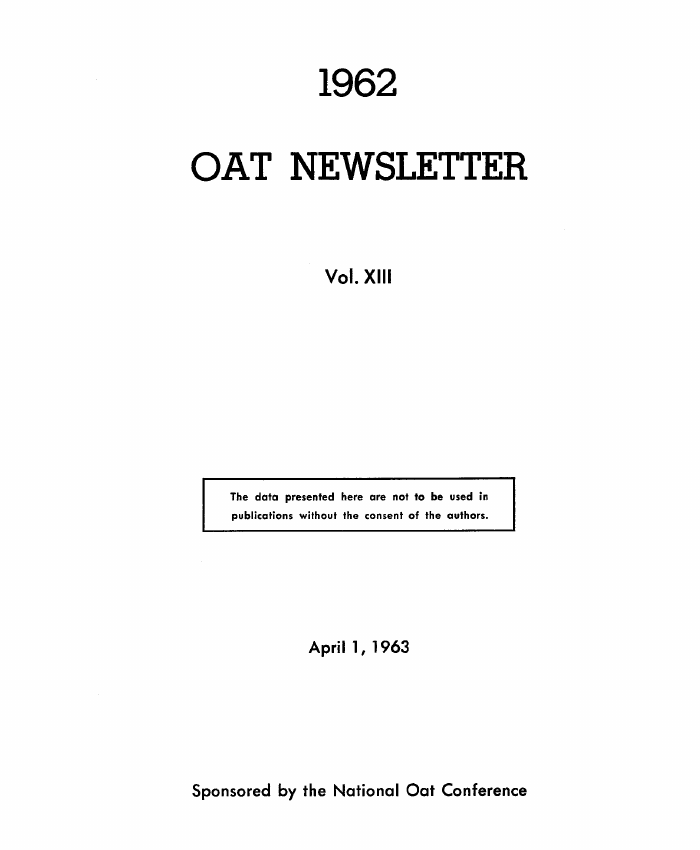 1962

OAT NEWSLETTER

Vol. XIII

The data presented here are not to be used in publications without the consent of the authors.

April 1, 1963

Sponsored by the National Oat Conference